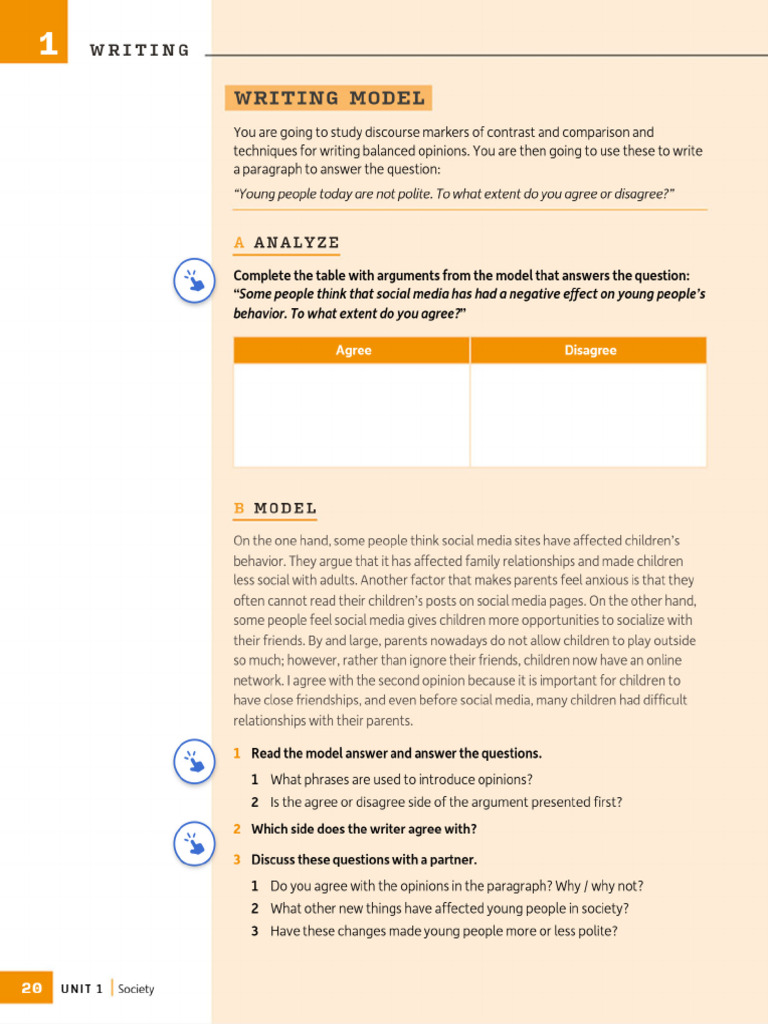 1 WRITING

WRITING MODEL

You are going to study discourse markers of contrast and comparison and techniques for writing balanced opinions. You are then going to use these to write a paragraph to answer the question:

"Young people today are not polite. To what extent do you agree or disagree?"

A ANALYZE

Complete the table with arguments from the model that answers the question: "Some people think that social media has had a negative effect on young people's behavior. To what extent do you agree?"

| Agree | Disagree |
|---|---|
| | |

B MODEL

On the one hand, some people think social media sites have affected children's behavior. They argue that it has affected family relationships and made children less social with adults. Another factor that makes parents feel anxious is that they often cannot read their children's posts on social media pages. On the other hand, some people feel social media gives children more opportunities to socialize with their friends. By and large, parents nowadays do not allow children to play outside so much; however, rather than ignore their friends, children now have an online network. I agree with the second opinion because it is important for children to have close friendships, and even before social media, many children had difficult relationships with their parents.

1 Read the model answer and answer the questions.
1 What phrases are used to introduce opinions?
2 Is the agree or disagree side of the argument presented first?

2 Which side does the writer agree with?

3 Discuss these questions with a partner.
1 Do you agree with the opinions in the paragraph? Why / why not?
2 What other new things have affected young people in society?
3 Have these changes made young people more or less polite?

20 UNIT 1 | Society